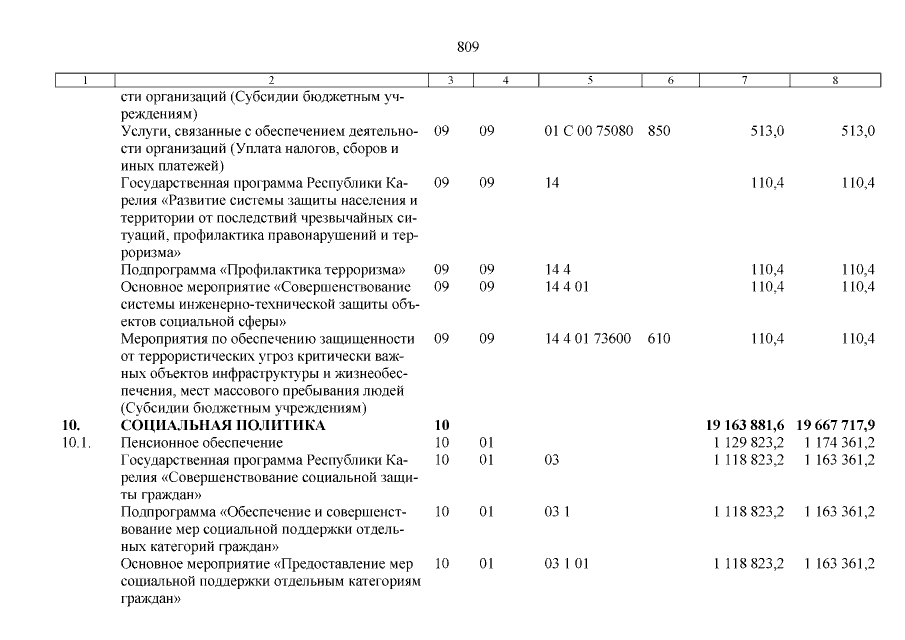 809

| 1 | 2 | 3 | 4 | 5 | 6 | 7 | 8 |
|---|---|---|---|---|---|---|---|
| | сти организаций (Субсидии бюджетным учреждениям) | | | | | | |
| | Услуги, связанные с обеспечением деятельности организаций (Уплата налогов, сборов и иных платежей) | 09 | 09 | 01 С 00 75080 | 850 | 513,0 | 513,0 |
| | Государственная программа Республики Карелия «Развитие системы защиты населения и территории от последствий чрезвычайных ситуаций, профилактика правонарушений и терроризма» | 09 | 09 | 14 | | 110,4 | 110,4 |
| | Подпрограмма «Профилактика терроризма» | 09 | 09 | 14 4 | | 110,4 | 110,4 |
| | Основное мероприятие «Совершенствование системы инженерно-технической защиты объектов социальной сферы» | 09 | 09 | 14 4 01 | | 110,4 | 110,4 |
| | Мероприятия по обеспечению защищенности от террористических угроз критически важных объектов инфраструктуры и жизнеобеспечения, мест массового пребывания людей (Субсидии бюджетным учреждениям) | 09 | 09 | 14 4 01 73600 | 610 | 110,4 | 110,4 |
| **10.** | **СОЦИАЛЬНАЯ ПОЛИТИКА** | **10** | | | | **19 163 881,6** | **19 667 717,9** |
| 10.1. | Пенсионное обеспечение | 10 | 01 | | | 1 129 823,2 | 1 174 361,2 |
| | Государственная программа Республики Карелия «Совершенствование социальной защиты граждан» | 10 | 01 | 03 | | 1 118 823,2 | 1 163 361,2 |
| | Подпрограмма «Обеспечение и совершенствование мер социальной поддержки отдельных категорий граждан» | 10 | 01 | 03 1 | | 1 118 823,2 | 1 163 361,2 |
| | Основное мероприятие «Предоставление мер социальной поддержки отдельным категориям граждан» | 10 | 01 | 03 1 01 | | 1 118 823,2 | 1 163 361,2 |